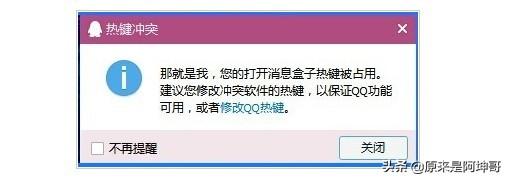 热键冲突

×

i

那就是我，您的打开消息盒子热键被占用。建议您修改冲突软件的热键，以保证QQ功能可用，或者修改QQ热键。

不再提醒

关闭

头条 @原来是阿坤哥